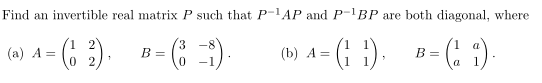 Find an invertible real matrix $P$ such that $P^{-1}AP$ and $P^{-1}BP$ are both diagonal, where

(a) $A = \begin{pmatrix} 1 & 2 \\ 0 & 2 \end{pmatrix}$, $B = \begin{pmatrix} 3 & -8 \\ 0 & -1 \end{pmatrix}$. (b) $A = \begin{pmatrix} 1 & 1 \\ 1 & 1 \end{pmatrix}$, $B = \begin{pmatrix} 1 & a \\ a & 1 \end{pmatrix}$.